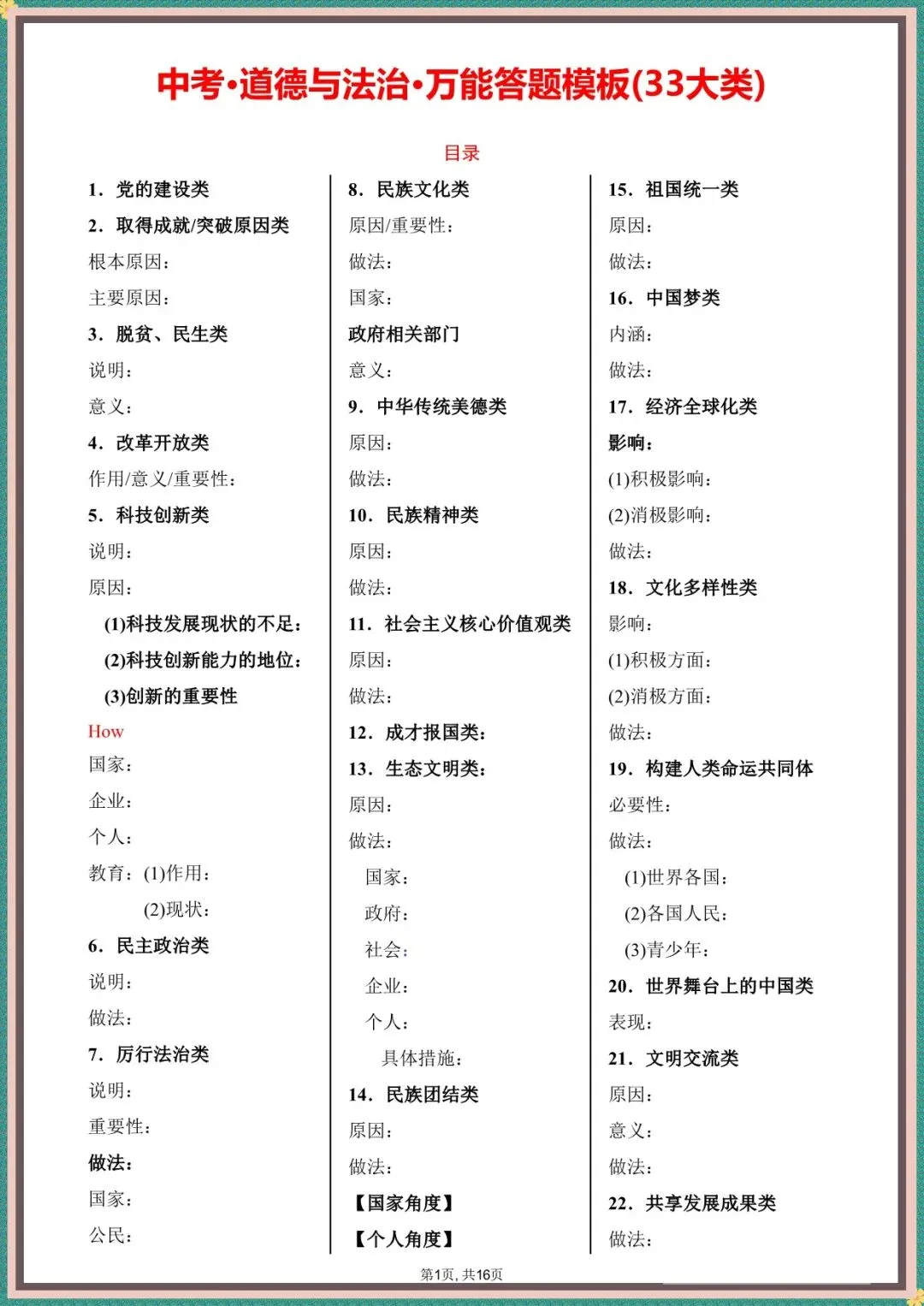 中考·道德与法治·万能答题模板(33大类)

目录

1. 党的建设类
2. 取得成就/突破原因类
根本原因:
主要原因:
3. 脱贫、民生类
说明:
意义:
4. 改革开放类
作用/意义/重要性:
5. 科技创新类
说明:
原因:
(1)科技发展现状的不足:
(2)科技创新能力的地位:
(3)创新的重要性
How
国家:
企业:
个人:
教育: (1)作用:
(2)现状:
6. 民主政治类
说明:
做法:
7. 厉行法治类
说明:
重要性:
做法:
国家:
公民:

8. 民族文化类
原因/重要性:
做法:
国家:
政府相关部门
意义:
9. 中华传统美德类
原因:
做法:
10. 民族精神类
原因:
做法:
11. 社会主义核心价值观类
原因:
做法:
12. 成才报国类:
13. 生态文明类:
原因:
做法:
国家:
政府:
社会:
企业:
个人:
具体措施:
14. 民族团结类
原因:
做法:
【国家角度】
【个人角度】

15. 祖国统一类
原因:
做法:
16. 中国梦类
内涵:
做法:
17. 经济全球化类
影响:
(1)积极影响:
(2)消极影响:
做法:
18. 文化多样性类
影响:
(1)积极方面:
(2)消极方面:
做法:
19. 构建人类命运共同体
必要性:
做法:
(1)世界各国:
(2)各国人民:
(3)青少年:
20. 世界舞台上的中国类
表现:
21. 文明交流类
原因:
意义:
做法:
22. 共享发展成果类
做法:

第1页, 共16页